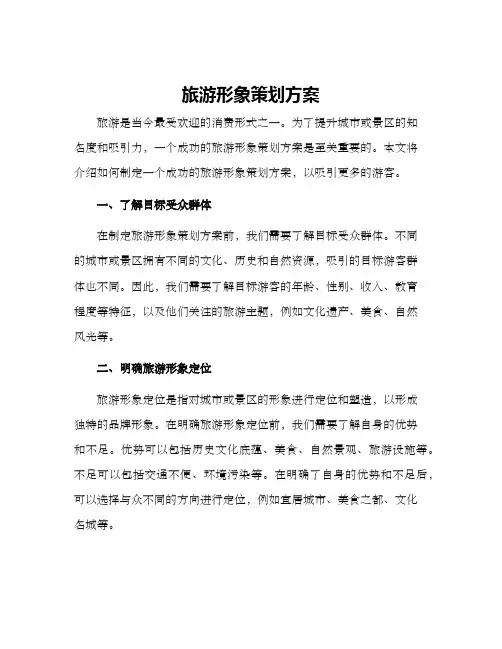 旅游形象策划方案

旅游是当今最受欢迎的消费形式之一。为了提升城市或景区的知名度和吸引力，一个成功的旅游形象策划方案是至关重要的。本文将介绍如何制定一个成功的旅游形象策划方案，以吸引更多的游客。

一、了解目标受众群体

在制定旅游形象策划方案前，我们需要了解目标受众群体。不同的城市或景区拥有不同的文化、历史和自然资源，吸引的目标游客群体也不同。因此，我们需要了解目标游客的年龄、性别、收入、教育程度等特征，以及他们关注的旅游主题，例如文化遗产、美食、自然风光等。

二、明确旅游形象定位

旅游形象定位是指对城市或景区的形象进行定位和塑造，以形成独特的品牌形象。在明确旅游形象定位前，我们需要了解自身的优势和不足。优势可以包括历史文化底蕴、美食、自然景观、旅游设施等。不足可以包括交通不便、环境污染等。在明确了自身的优势和不足后，可以选择与众不同的方向进行定位，例如宜居城市、美食之都、文化名城等。